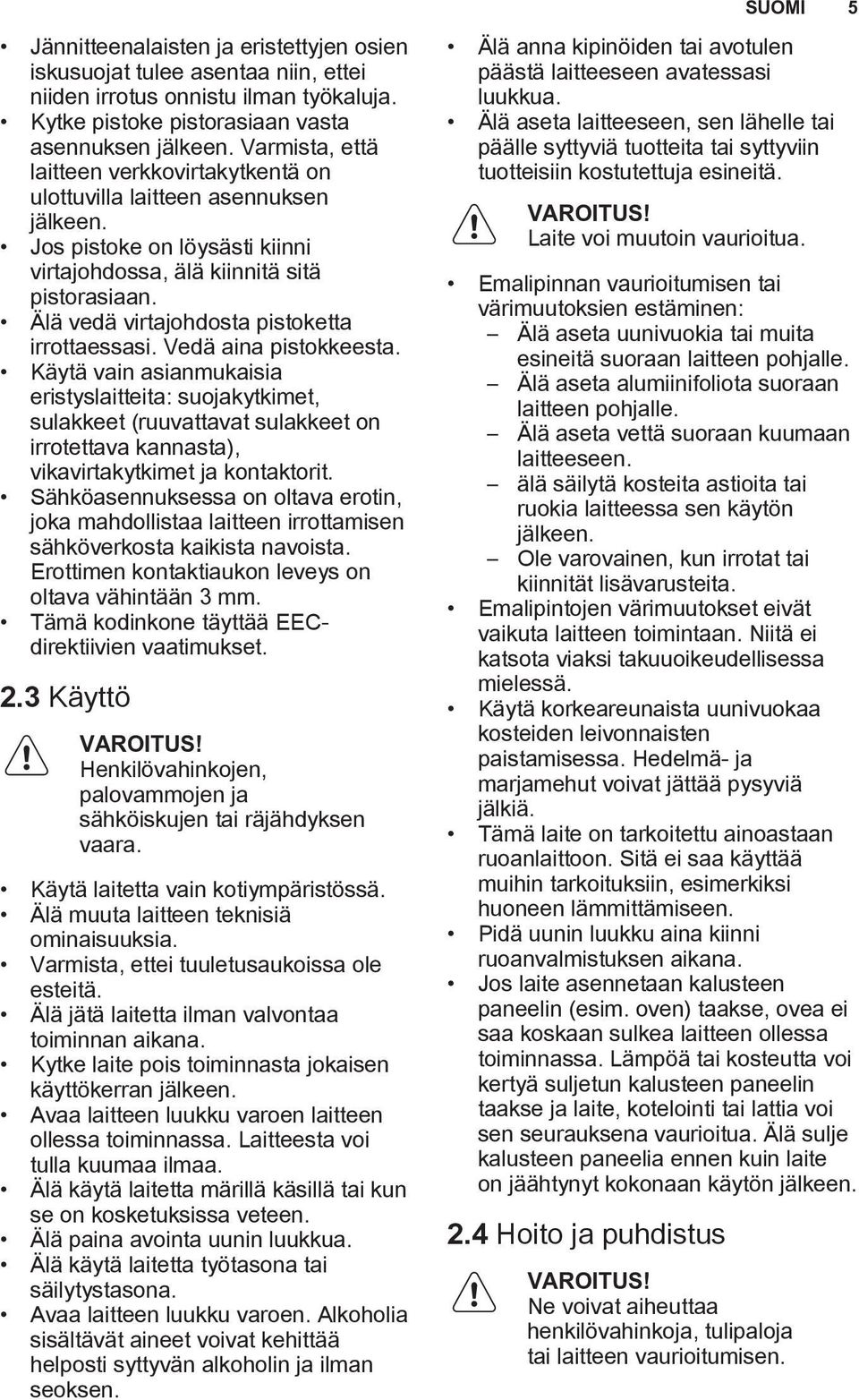 SUOMI 5

• Jännitteenalaisten ja eristettyjen osien iskusuojat tulee asentaa niin, ettei niiden irrotus onnistu ilman työkaluja.
• Kytke pistoke pistorasiaan vasta asennuksen jälkeen. Varmista, että laitteen verkkovirtakytkentä on ulottuvilla laitteen asennuksen jälkeen.
• Jos pistoke on löysästi kiinni virtajohdossa, älä kiinnitä sitä pistorasiaan.
• Älä vedä virtajohdosta pistoketta irrottaessasi. Vedä aina pistokkeesta.
• Käytä vain asianmukaisia eristyslaitteita: suojakytkimet, sulakkeet (ruuvattavat sulakkeet on irrotettava kannasta), vikavirtakytkimet ja kontaktorit.
• Sähköasennuksessa on oltava erotin, joka mahdollistaa laitteen irrottamisen sähköverkosta kaikista navoista. Erottimen kontaktiaukon leveys on oltava vähintään 3 mm.
• Tämä kodinkone täyttää EEC-direktiivien vaatimukset.

2.3 Käyttö

VAROITUS!
Henkilövahinkojen, palovammojen ja sähköiskujen tai räjähdyksen vaara.

• Käytä laitetta vain kotiympäristössä.
• Älä muuta laitteen teknisiä ominaisuuksia.
• Varmista, ettei tuuletusaukoissa ole esteitä.
• Älä jätä laitetta ilman valvontaa toiminnan aikana.
• Kytke laite pois toiminnasta jokaisen käyttökerran jälkeen.
• Avaa laitteen luukku varoen laitteen ollessa toiminnassa. Laitteesta voi tulla kuumaa ilmaa.
• Älä käytä laitetta märillä käsillä tai kun se on kosketuksissa veteen.
• Älä paina avointa uunin luukkua.
• Älä käytä laitetta työtasona tai säilytystasona.
• Avaa laitteen luukku varoen. Alkoholia sisältävät aineet voivat kehittää helposti syttyvän alkoholin ja ilman seoksen.

• Älä anna kipinöiden tai avotulen päästä laitteeseen avatessasi luukkua.
• Älä aseta laitteeseen, sen lähelle tai päälle syttyviä tuotteita tai syttyviin tuotteisiin kostutettuja esineitä.

VAROITUS!
Laite voi muutoin vaurioitua.

• Emalipinnan vaurioitumisen tai värimuutoksien estäminen:
– Älä aseta uunivuokia tai muita esineitä suoraan laitteen pohjalle.
– Älä aseta alumiinifoliota suoraan laitteen pohjalle.
– Älä aseta vettä suoraan kuumaan laitteeseen.
– älä säilytä kosteita astioita tai ruokia laitteessa sen käytön jälkeen.
– Ole varovainen, kun irrotat tai kiinnität lisävarusteita.
• Emalipintojen värimuutokset eivät vaikuta laitteen toimintaan. Niitä ei katsota viaksi takuuoikeudellisessa mielessä.
• Käytä korkeareunaista uunivuokaa kosteiden leivonnaisten paistamisessa. Hedelmä- ja marjamehut voivat jättää pysyviä jälkiä.
• Tämä laite on tarkoitettu ainoastaan ruoanlaittoon. Sitä ei saa käyttää muihin tarkoituksiin, esimerkiksi huoneen lämmittämiseen.
• Pidä uunin luukku aina kiinni ruoanvalmistuksen aikana.
• Jos laite asennetaan kalusteen paneelin (esim. oven) taakse, ovea ei saa koskaan sulkea laitteen ollessa toiminnassa. Lämpöä tai kosteutta voi kertyä suljetun kalusteen paneelin taakse ja laite, kotelointi tai lattia voi sen seurauksena vaurioitua. Älä sulje kalusteen paneelia ennen kuin laite on jäähtynyt kokonaan käytön jälkeen.

2.4 Hoito ja puhdistus

VAROITUS!
Ne voivat aiheuttaa henkilövahinkoja, tulipaloja tai laitteen vaurioitumisen.